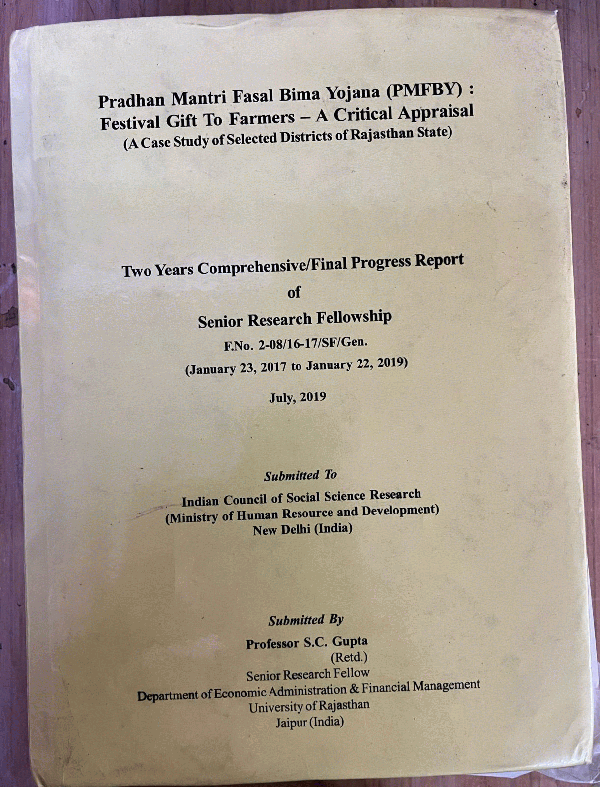 Pradhan Mantri Fasal Bima Yojana (PMFBY) :
Festival Gift To Farmers – A Critical Appraisal
(A Case Study of Selected Districts of Rajasthan State)

Two Years Comprehensive/Final Progress Report
of
Senior Research Fellowship
F.No. 2-08/16-17/SF/Gen.
(January 23, 2017 to January 22, 2019)

July, 2019

Submitted To
Indian Council of Social Science Research
(Ministry of Human Resource and Development)
New Delhi (India)

Submitted By
Professor S.C. Gupta
(Retd.)
Senior Research Fellow
Department of Economic Administration & Financial Management
University of Rajasthan
Jaipur (India)